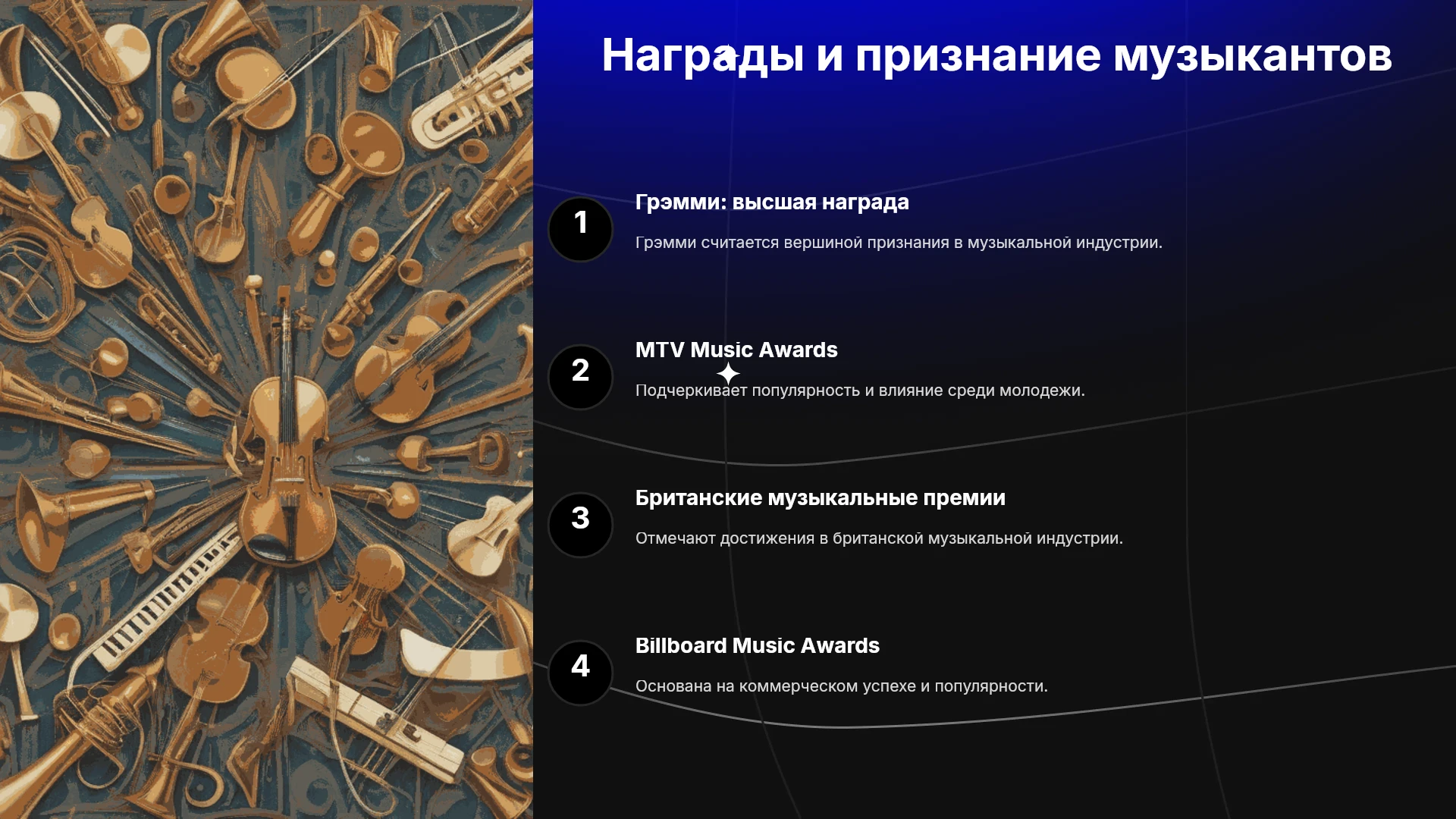 Награды и признание музыкантов

1

Грэмми: высшая награда

Грэмми считается вершиной признания в музыкальной индустрии.

2

MTV Music Awards

Подчеркивает популярность и влияние среди молодежи.

3

Британские музыкальные премии

Отмечают достижения в британской музыкальной индустрии.

4

Billboard Music Awards

Основана на коммерческом успехе и популярности.